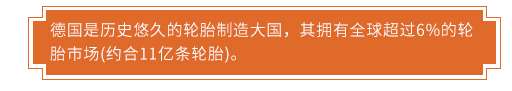 德国是历史悠久的轮胎制造大国，其拥有全球超过6%的轮胎市场(约合11亿条轮胎)。